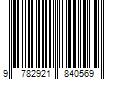 9 782921 840569